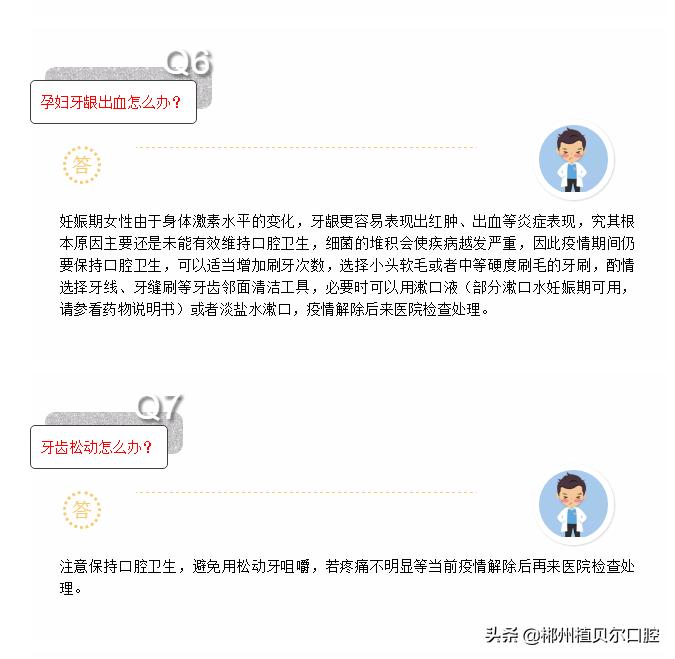 Q6

孕妇牙龈出血怎么办？

答

妊娠期女性由于身体激素水平的变化，牙龈更容易表现出红肿、出血等炎症表现，究其根本原因主要还是未能有效维持口腔卫生，细菌的堆积会使疾病越发严重，因此疫情期间仍要保持口腔卫生，可以适当增加刷牙次数，选择小头软毛或者中等硬度刷毛的牙刷，酌情选择牙线、牙缝刷等牙齿邻面清洁工具，必要时可以用漱口液（部分漱口水妊娠期可用，请参看药物说明书）或者淡盐水漱口，疫情解除后来医院检查处理。

Q7

牙齿松动怎么办？

答

注意保持口腔卫生，避免用松动牙咀嚼，若疼痛不明显等当前疫情解除后再来医院检查处理。

头条 @郴州植贝尔口腔